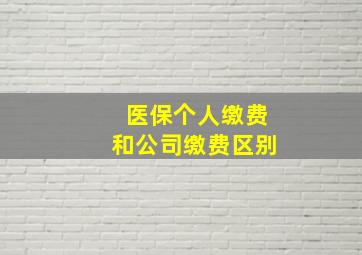 医保个人缴费
和公司缴费区别